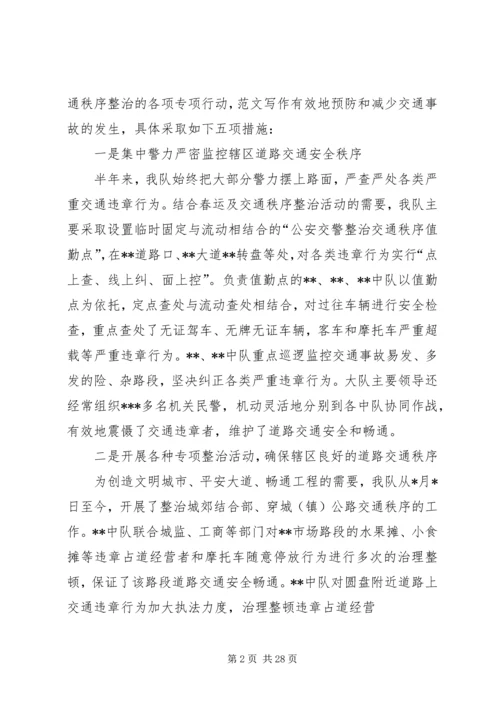 通秩序整治的各项专项行动，范文写作有效地预防和减少交通事故的发生，具体采取如下五项措施：

一是集中警力严密监控辖区道路交通安全秩序

半年来，我队始终把大部分警力摆上路面，严查严处各类严重交通违章行为。结合春运及交通秩序整治活动的需要，我队主要采取设置临时固定与流动相结合的“公安交警整治交通秩序值勤点”，在**道路口、**大道**转盘等处，对各类违章行为实行“点上查、线上纠、面上控”。负责值勤点的**、**、**中队以值勤点为依托，定点查处与流动查处相结合，对过往车辆进行安全检查，重点查处了无证驾车、无牌无证车辆，客车和摩托车严重超载等严重违章行为。**、**中队重点巡逻监控交通事故易发、多发的险、杂路段，坚决纠正各类严重违章行为。大队主要领导还经常组织***多名机关民警，机动灵活地分别到各中队协同作战，有效地震慑了交通违章者，维护了道路交通安全和畅通。

二是开展各种专项整治活动，确保辖区良好的道路交通秩序

为创造文明城市、平安大道、畅通工程的需要，我队从*月*日至今，开展了整治城郊结合部、穿城（镇）公路交通秩序的工作。**中队联合城监、工商等部门对**市场路段的水果摊、小食摊等违章占道经营者和摩托车随意停放行为进行多次的治理整顿，保证了该路段道路交通安全畅通。**中队对圆盘附近道路上交通违章行为加大执法力度，治理整顿违章占道经营

第 2 页 共 28 页